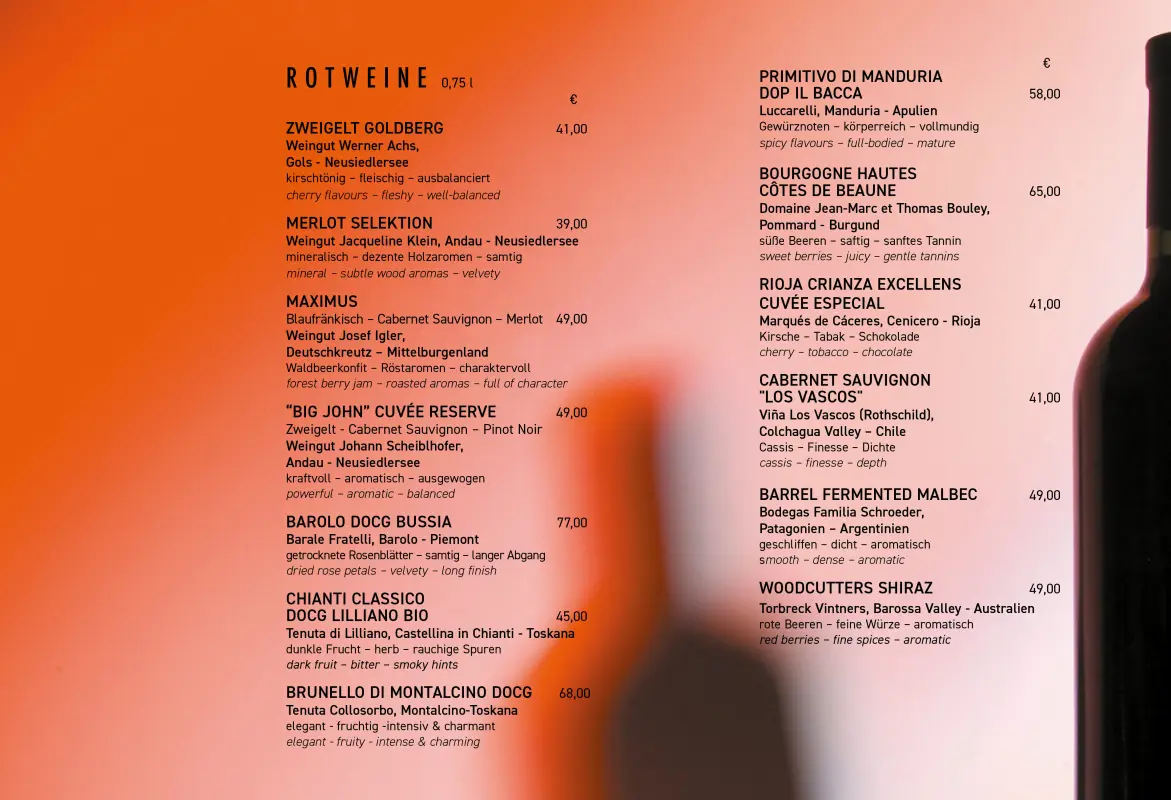 ROTWEINE 0,75 l

€

ZWEIGELT GOLDBERG 41,00
Weingut Werner Achs, Gols - Neusiedlersee
kirschtönig – fleischig – ausbalanciert
cherry flavours – fleshy – well-balanced

MERLOT SELEKTION 39,00
Weingut Jacqueline Klein, Andau - Neusiedlersee
mineralisch – dezente Holzaromen – samtig
mineral – subtle wood aromas – velvety

MAXIMUS
Blaufränkisch – Cabernet Sauvignon – Merlot 49,00
Weingut Josef Igler, Deutschkreutz – Mittelburgenland
Waldbeerkonfit – Röstaromen – charaktervoll
forest berry jam – roasted aromas – full of character

"BIG JOHN" CUVÉE RESERVE 49,00
Zweigelt - Cabernet Sauvignon – Pinot Noir
Weingut Johann Scheiblhofer, Andau - Neusiedlersee
kraftvoll – aromatisch – ausgewogen
powerful – aromatic – balanced

BAROLO DOCG BUSSIA 77,00
Barale Fratelli, Barolo - Piemont
getrocknete Rosenblätter – samtig – langer Abgang
dried rose petals – velvety – long finish

CHIANTI CLASSICO DOCG LILLIANO BIO 45,00
Tenuta di Lilliano, Castellina in Chianti - Toskana
dunkle Frucht – herb – rauchige Spuren
dark fruit – bitter – smoky hints

BRUNELLO DI MONTALCINO DOCG 68,00
Tenuta Collosorbo, Montalcino-Toskana
elegant - fruchtig -intensiv & charmant
elegant - fruity - intense & charming

€

PRIMITIVO DI MANDURIA DOP IL BACCA 58,00
Luccarelli, Manduria - Apulien
Gewürznoten – körperreich – vollmundig
spicy flavours – full-bodied – mature

BOURGOGNE HAUTES CÔTES DE BEAUNE 65,00
Domaine Jean-Marc et Thomas Bouley, Pommard - Burgund
süße Beeren – saftig – sanftes Tannin
sweet berries – juicy – gentle tannins

RIOJA CRIANZA EXCELLENS CUVÉE ESPECIAL 41,00
Marqués de Cáceres, Cenicero - Rioja
Kirsche – Tabak – Schokolade
cherry – tobacco – chocolate

CABERNET SAUVIGNON "LOS VASCOS" 41,00
Viña Los Vascos (Rothschild), Colchagua Valley – Chile
Cassis – Finesse – Dichte
cassis – finesse – depth

BARREL FERMENTED MALBEC 49,00
Bodegas Familia Schroeder, Patagonien – Argentinien
geschliffen – dicht – aromatisch
smooth – dense – aromatic

WOODCUTTERS SHIRAZ 49,00
Torbreck Vintners, Barossa Valley - Australien
rote Beeren – feine Würze – aromatisch
red berries – fine spices – aromatic